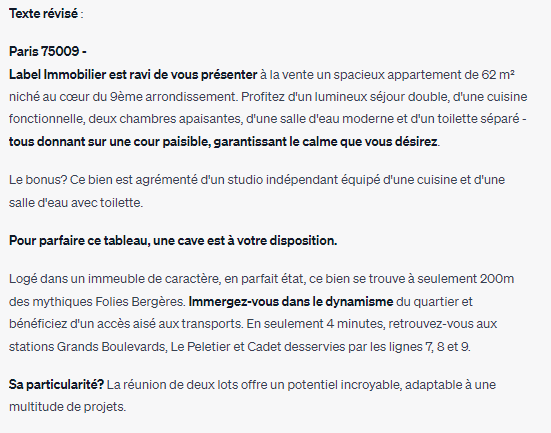 Texte révisé :

Paris 75009 -
Label Immobilier est ravi de vous présenter à la vente un spacieux appartement de 62 m² niché au cœur du 9ème arrondissement. Profitez d'un lumineux séjour double, d'une cuisine fonctionnelle, deux chambres apaisantes, d'une salle d'eau moderne et d'un toilette séparé - tous donnant sur une cour paisible, garantissant le calme que vous désirez.

Le bonus? Ce bien est agrémenté d'un studio indépendant équipé d'une cuisine et d'une salle d'eau avec toilette.

Pour parfaire ce tableau, une cave est à votre disposition.

Logé dans un immeuble de caractère, en parfait état, ce bien se trouve à seulement 200m des mythiques Folies Bergères. Immergez-vous dans le dynamisme du quartier et bénéficiez d'un accès aisé aux transports. En seulement 4 minutes, retrouvez-vous aux stations Grands Boulevards, Le Peletier et Cadet desservies par les lignes 7, 8 et 9.

Sa particularité? La réunion de deux lots offre un potentiel incroyable, adaptable à une multitude de projets.